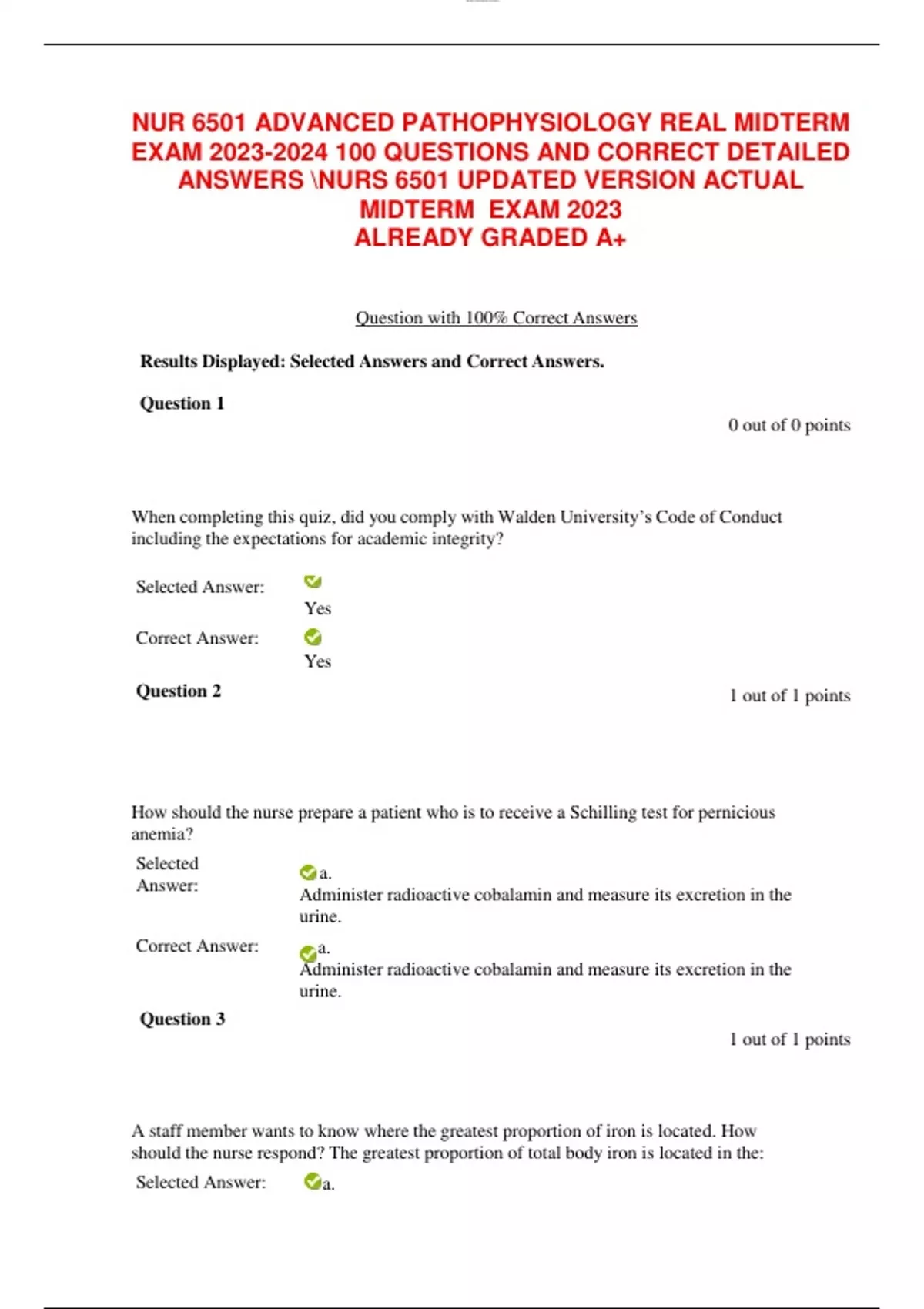 NUR 6501 ADVANCED PATHOPHYSIOLOGY REAL MIDTERM EXAM 2023-2024 100 QUESTIONS AND CORRECT DETAILED ANSWERS \NURS 6501 UPDATED VERSION ACTUAL MIDTERM EXAM 2023
ALREADY GRADED A+

Question with 100% Correct Answers

Results Displayed: Selected Answers and Correct Answers.

Question 1

0 out of 0 points

When completing this quiz, did you comply with Walden University's Code of Conduct including the expectations for academic integrity?

Selected Answer: Yes

Correct Answer: Yes

Question 2

1 out of 1 points

How should the nurse prepare a patient who is to receive a Schilling test for pernicious anemia?

Selected Answer: a. Administer radioactive cobalamin and measure its excretion in the urine.

Correct Answer: a. Administer radioactive cobalamin and measure its excretion in the urine.

Question 3

1 out of 1 points

A staff member wants to know where the greatest proportion of iron is located. How should the nurse respond? The greatest proportion of total body iron is located in the:

Selected Answer: a.